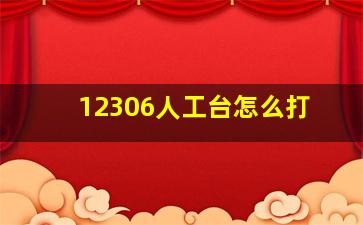 12306人工台怎么打